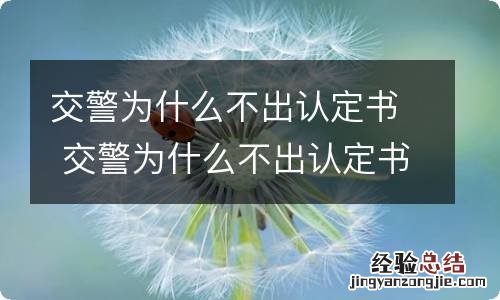 交警为什么不出认定书
交警为什么不出认定书

经验总结
jingyanzongjie.com